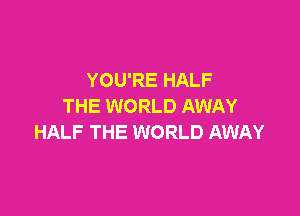 YOU'RE HALF
THE WORLD AWAY
HALF THE WORLD AWAY